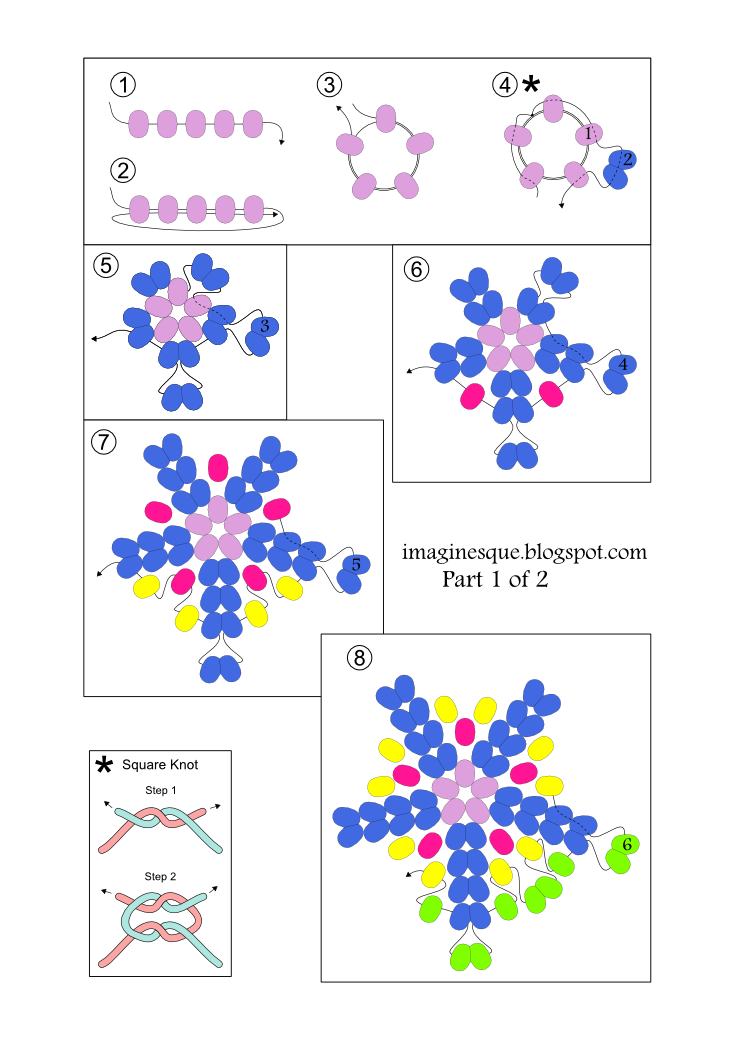 ①

②

③

④ *
1
2

⑤
3

⑥
4

⑦
5

imaginesque.blogspot.com
Part 1 of 2

⑧
6

* Square Knot
Step 1
Step 2